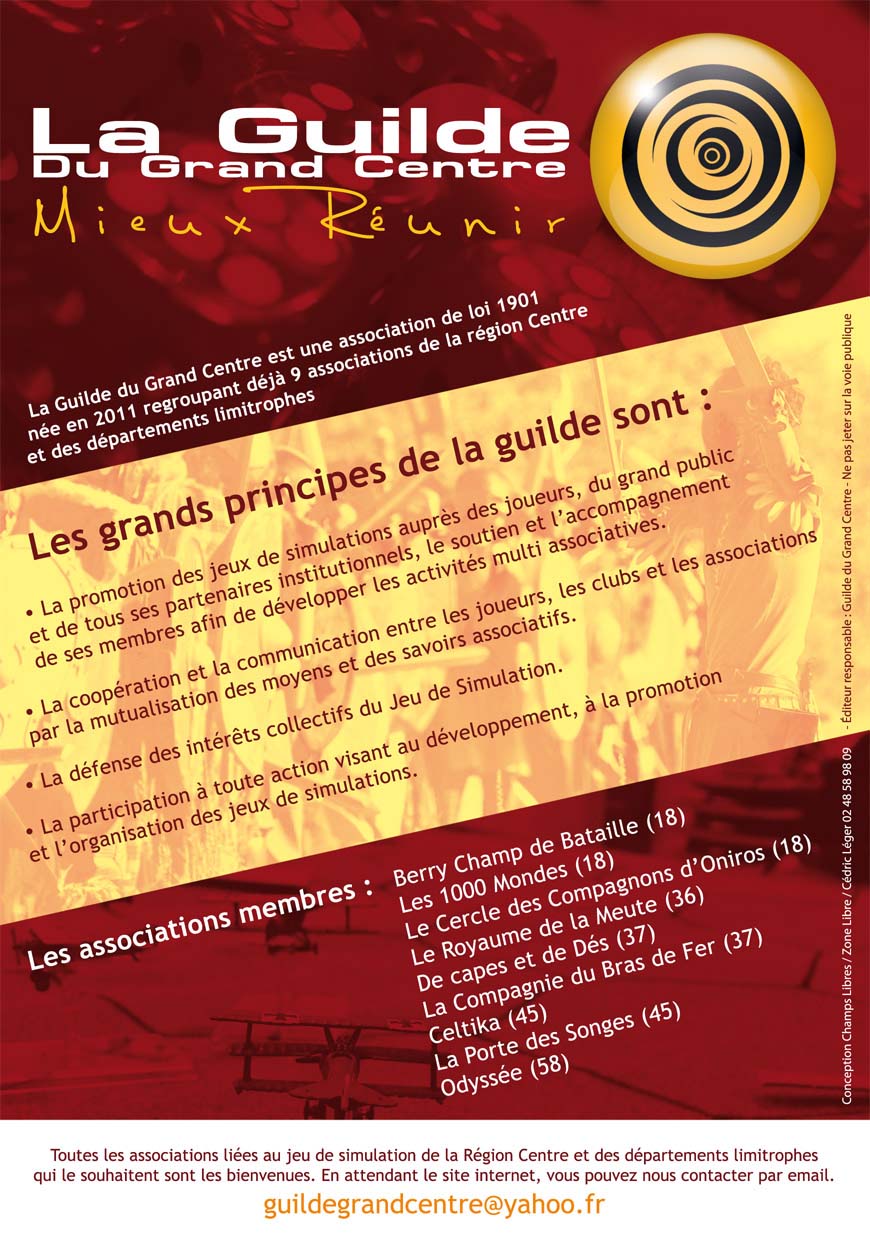 La Guilde
Du Grand Centre
Mieux Réunir

La Guilde du Grand Centre est une association de loi 1901 née en 2011 regroupant déjà 9 associations de la région Centre et des départements limitrophes

Les grands principes de la guilde sont :

• La promotion des jeux de simulations auprès des joueurs, du grand public et de tous ses partenaires institutionnels, le soutien et l'accompagnement de ses membres afin de développer les activités multi associatives.

• La coopération et la communication entre les joueurs, les clubs et les associations par la mutualisation des moyens et des savoirs associatifs.

• La défense des intérêts collectifs du Jeu de Simulation.

• La participation à toute action visant au développement, à la promotion et l'organisation des jeux de simulations.

Les associations membres :
Berry Champ de Bataille (18)
Les 1000 Mondes (18)
Le Cercle des Compagnons d'Oniros (18)
Le Royaume de la Meute (36)
De capes et de Dés (37)
La Compagnie du Bras de Fer (37)
Celtika (45)
La Porte des Songes (45)
Odyssée (58)

Conception Champs Libres / Zone Libre / Cédric Léger 02 48 58 98 09 - Éditeur responsable : Guilde du Grand Centre - Ne pas jeter sur la voie publique

Toutes les associations liées au jeu de simulation de la Région Centre et des départements limitrophes qui le souhaitent sont les bienvenues. En attendant le site internet, vous pouvez nous contacter par email.
guildegrandcentre@yahoo.fr